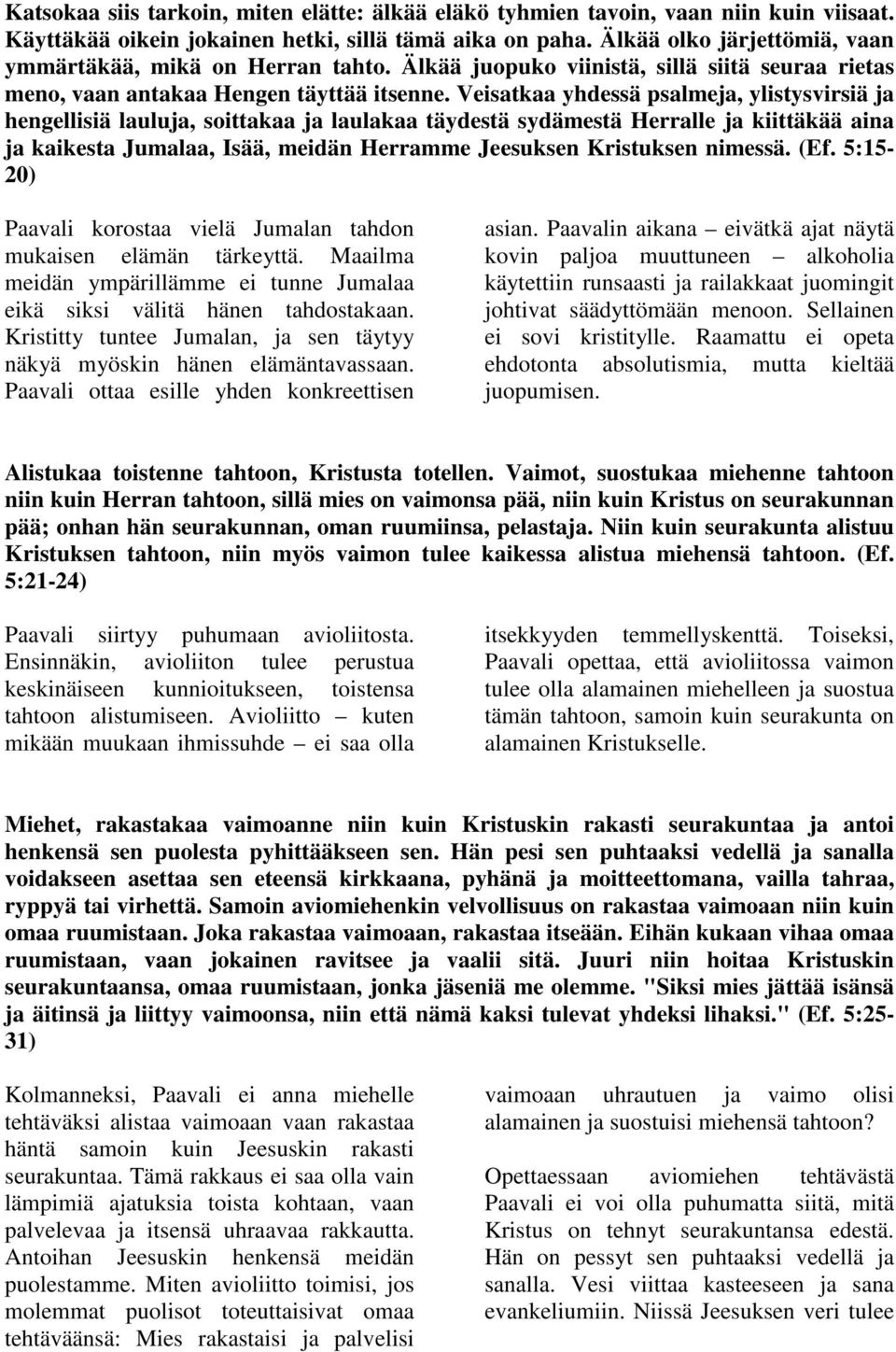 Katsokaa siis tarkoin, miten elätte: älkää eläkö tyhmien tavoin, vaan niin kuin viisaat. Käyttäkää oikein jokainen hetki, sillä tämä aika on paha. Älkää olko järjettömiä, vaan ymmärtäkää, mikä on Herran tahto. Älkää juopuko viinistä, sillä siitä seuraa rietas meno, vaan antakaa Hengen täyttää itsenne. Veisatkaa yhdessä psalmeja, ylistysvirsiä ja hengellisiä lauluja, soittakaa ja laulakaa täydestä sydämestä Herralle ja kiittäkää aina ja kaikesta Jumalaa, Isää, meidän Herramme Jeesuksen Kristuksen nimessä. (Ef. 5:15-20)

Paavali korostaa vielä Jumalan tahdon mukaisen elämän tärkeyttä. Maailma meidän ympärillämme ei tunne Jumalaa eikä siksi välitä hänen tahdostakaan. Kristitty tuntee Jumalan, ja sen täytyy näkyä myöskin hänen elämäntavassaan. Paavali ottaa esille yhden konkreettisen

asian. Paavalin aikana – eivätkä ajat näytä kovin paljoa muuttuneen – alkoholia käytettiin runsaasti ja railakkaat juomingit johtivat säädyttömään menoon. Sellainen ei sovi kristitylle. Raamattu ei opeta ehdotonta absolutismia, mutta kieltää juopumisen.

Alistukaa toistenne tahtoon, Kristusta totellen. Vaimot, suostukaa miehenne tahtoon niin kuin Herran tahtoon, sillä mies on vaimonsa pää, niin kuin Kristus on seurakunnan pää; onhan hän seurakunnan, oman ruumiinsa, pelastaja. Niin kuin seurakunta alistuu Kristuksen tahtoon, niin myös vaimon tulee kaikessa alistua miehensä tahtoon. (Ef. 5:21-24)

Paavali siirtyy puhumaan avioliitosta. Ensinnäkin, avioliiton tulee perustua keskinäiseen kunnioitukseen, toistensa tahtoon alistumiseen. Avioliitto – kuten mikään muukaan ihmissuhde – ei saa olla

itsekkyyden temmellyskenttä. Toiseksi, Paavali opettaa, että avioliitossa vaimon tulee olla alamainen miehelleen ja suostua tämän tahtoon, samoin kuin seurakunta on alamainen Kristukselle.

Miehet, rakastakaa vaimoanne niin kuin Kristuskin rakasti seurakuntaa ja antoi henkensä sen puolesta pyhittääkseen sen. Hän pesi sen puhtaaksi vedellä ja sanalla voidakseen asettaa sen eteensä kirkkaana, pyhänä ja moitteettomana, vailla tahraa, ryppyä tai virhettä. Samoin aviomiehenkin velvollisuus on rakastaa vaimoaan niin kuin omaa ruumistaan. Joka rakastaa vaimoaan, rakastaa itseään. Eihän kukaan vihaa omaa ruumistaan, vaan jokainen ravitsee ja vaalii sitä. Juuri niin hoitaa Kristuskin seurakuntaansa, omaa ruumistaan, jonka jäseniä me olemme. "Siksi mies jättää isänsä ja äitinsä ja liittyy vaimoonsa, niin että nämä kaksi tulevat yhdeksi lihaksi." (Ef. 5:25-31)

Kolmanneksi, Paavali ei anna miehelle tehtäväksi alistaa vaimoaan vaan rakastaa häntä samoin kuin Jeesuskin rakasti seurakuntaa. Tämä rakkaus ei saa olla vain lämpimiä ajatuksia toista kohtaan, vaan palvelevaa ja itsensä uhraavaa rakkautta. Antoihan Jeesuskin henkensä meidän puolestamme. Miten avioliitto toimisi, jos molemmat puolisot toteuttaisivat omaa tehtäväänsä: Mies rakastaisi ja palvelisi

vaimoaan uhrautuen ja vaimo olisi alamainen ja suostuisi miehensä tahtoon?

Opettaessaan aviomiehen tehtävästä Paavali ei voi olla puhumatta siitä, mitä Kristus on tehnyt seurakuntansa edestä. Hän on pessyt sen puhtaaksi vedellä ja sanalla. Vesi viittaa kasteeseen ja sana evankeliumiin. Niissä Jeesuksen veri tulee